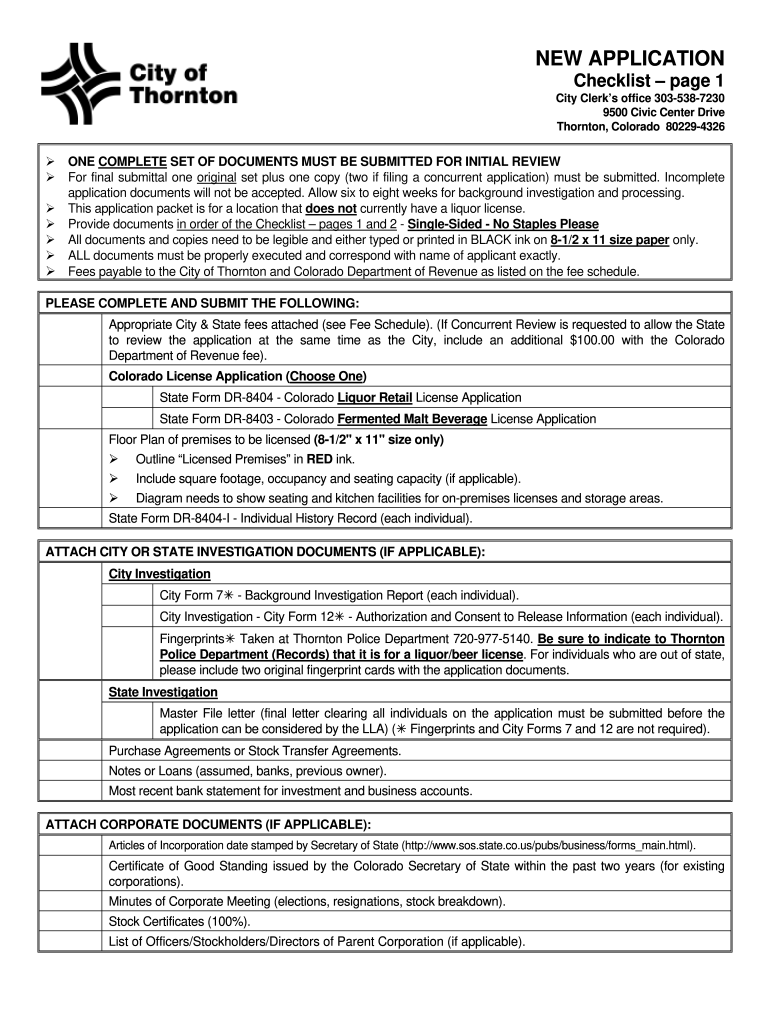 City of Thornton

NEW APPLICATION
Checklist – page 1
City Clerk's office 303-538-7230
9500 Civic Center Drive
Thornton, Colorado 80229-4326

➢ ONE COMPLETE SET OF DOCUMENTS MUST BE SUBMITTED FOR INITIAL REVIEW
➢ For final submittal one original set plus one copy (two if filing a concurrent application) must be submitted. Incomplete application documents will not be accepted. Allow six to eight weeks for background investigation and processing.
➢ This application packet is for a location that does not currently have a liquor license.
➢ Provide documents in order of the Checklist – pages 1 and 2 - Single-Sided - No Staples Please
➢ All documents and copies need to be legible and either typed or printed in BLACK ink on 8-1/2 x 11 size paper only.
➢ ALL documents must be properly executed and correspond with name of applicant exactly.
➢ Fees payable to the City of Thornton and Colorado Department of Revenue as listed on the fee schedule.

PLEASE COMPLETE AND SUBMIT THE FOLLOWING:

Appropriate City & State fees attached (see Fee Schedule). (If Concurrent Review is requested to allow the State to review the application at the same time as the City, include an additional $100.00 with the Colorado Department of Revenue fee).

Colorado License Application (Choose One)

State Form DR-8404 - Colorado Liquor Retail License Application

State Form DR-8403 - Colorado Fermented Malt Beverage License Application

Floor Plan of premises to be licensed (8-1/2" x 11" size only)
➢ Outline "Licensed Premises" in RED ink.
➢ Include square footage, occupancy and seating capacity (if applicable).
➢ Diagram needs to show seating and kitchen facilities for on-premises licenses and storage areas.

State Form DR-8404-I - Individual History Record (each individual).

ATTACH CITY OR STATE INVESTIGATION DOCUMENTS (IF APPLICABLE):

City Investigation

City Form 7✳ - Background Investigation Report (each individual).

City Investigation - City Form 12✳ - Authorization and Consent to Release Information (each individual).

Fingerprints✳ Taken at Thornton Police Department 720-977-5140. Be sure to indicate to Thornton Police Department (Records) that it is for a liquor/beer license. For individuals who are out of state, please include two original fingerprint cards with the application documents.

State Investigation

Master File letter (final letter clearing all individuals on the application must be submitted before the application can be considered by the LLA) (✳ Fingerprints and City Forms 7 and 12 are not required).

Purchase Agreements or Stock Transfer Agreements.

Notes or Loans (assumed, banks, previous owner).

Most recent bank statement for investment and business accounts.

ATTACH CORPORATE DOCUMENTS (IF APPLICABLE):

Articles of Incorporation date stamped by Secretary of State (http://www.sos.state.co.us/pubs/business/forms_main.html).

Certificate of Good Standing issued by the Colorado Secretary of State within the past two years (for existing corporations).

Minutes of Corporate Meeting (elections, resignations, stock breakdown).

Stock Certificates (100%).

List of Officers/Stockholders/Directors of Parent Corporation (if applicable).